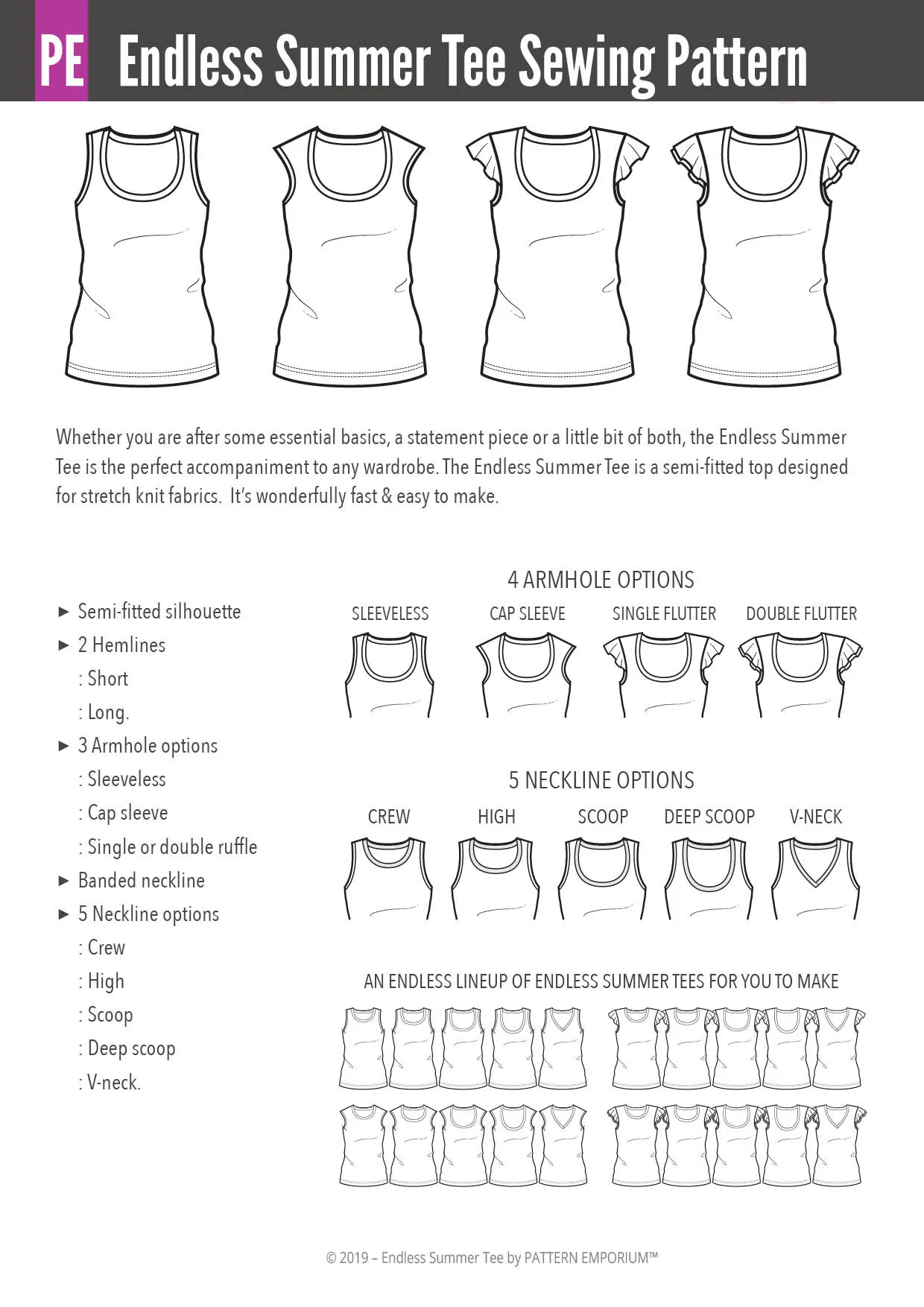 PE Endless Summer Tee Sewing Pattern

Whether you are after some essential basics, a statement piece or a little bit of both, the Endless Summer Tee is the perfect accompaniment to any wardrobe. The Endless Summer Tee is a semi-fitted top designed for stretch knit fabrics. It's wonderfully fast & easy to make.

► Semi-fitted silhouette
► 2 Hemlines
: Short
: Long.
► 3 Armhole options
: Sleeveless
: Cap sleeve
: Single or double ruffle
► Banded neckline
► 5 Neckline options
: Crew
: High
: Scoop
: Deep scoop
: V-neck.

4 ARMHOLE OPTIONS

SLEEVELESS CAP SLEEVE SINGLE FLUTTER DOUBLE FLUTTER

5 NECKLINE OPTIONS

CREW HIGH SCOOP DEEP SCOOP V-NECK

AN ENDLESS LINEUP OF ENDLESS SUMMER TEES FOR YOU TO MAKE

© 2019 – Endless Summer Tee by PATTERN EMPORIUM™